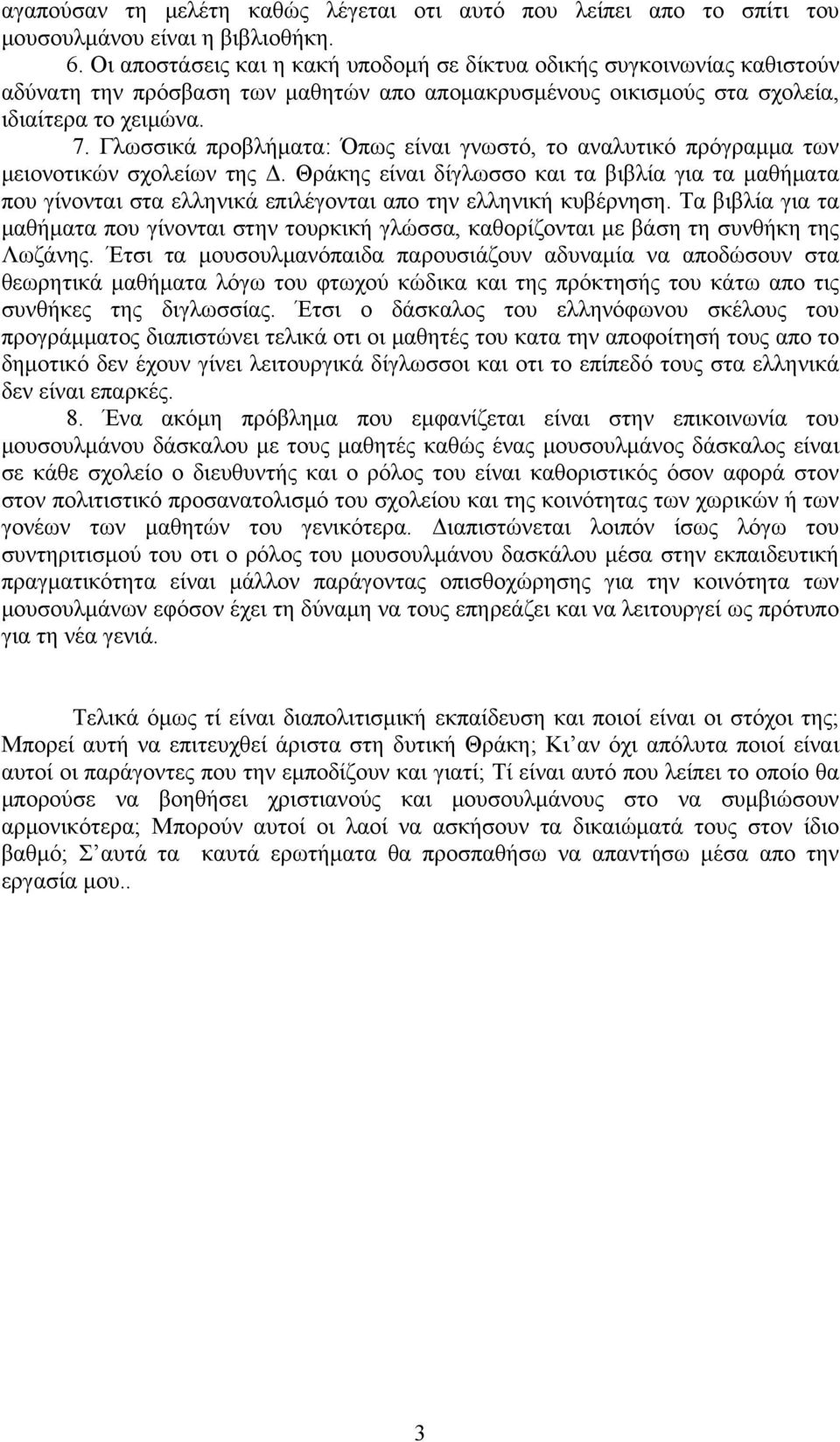 αγαπούσαν τη μελέτη καθώς λέγεται οτι αυτό που λείπει απο το σπίτι του μουσουλμάνου είναι η βιβλιοθήκη.

6. Οι αποστάσεις και η κακή υποδομή σε δίκτυα οδικής συγκοινωνίας καθιστούν αδύνατη την πρόσβαση των μαθητών απο απομακρυσμένους οικισμούς στα σχολεία, ιδιαίτερα το χειμώνα.

7. Γλωσσικά προβλήματα: Όπως είναι γνωστό, το αναλυτικό πρόγραμμα των μειονοτικών σχολείων της Δ. Θράκης είναι δίγλωσσο και τα βιβλία για τα μαθήματα που γίνονται στα ελληνικά επιλέγονται απο την ελληνική κυβέρνηση. Τα βιβλία για τα μαθήματα που γίνονται στην τουρκική γλώσσα, καθορίζονται με βάση τη συνθήκη της Λωζάνης. Έτσι τα μουσουλμανόπαιδα παρουσιάζουν αδυναμία να αποδώσουν στα θεωρητικά μαθήματα λόγω του φτωχού κώδικα και της πρόκτησής του κάτω απο τις συνθήκες της διγλωσσίας. Έτσι ο δάσκαλος του ελληνόφωνου σκέλους του προγράμματος διαπιστώνει τελικά οτι οι μαθητές του κατα την αποφοίτησή τους απο το δημοτικό δεν έχουν γίνει λειτουργικά δίγλωσσοι και οτι το επίπεδό τους στα ελληνικά δεν είναι επαρκές.

8. Ένα ακόμη πρόβλημα που εμφανίζεται είναι στην επικοινωνία του μουσουλμάνου δάσκαλου με τους μαθητές καθώς ένας μουσουλμάνος δάσκαλος είναι σε κάθε σχολείο ο διευθυντής και ο ρόλος του είναι καθοριστικός όσον αφορά στον στον πολιτιστικό προσανατολισμό του σχολείου και της κοινότητας των χωρικών ή των γονέων των μαθητών του γενικότερα. Διαπιστώνεται λοιπόν ίσως λόγω του συντηριτισμού του οτι ο ρόλος του μουσουλμάνου δασκάλου μέσα στην εκπαιδευτική πραγματικότητα είναι μάλλον παράγοντας οπισθοχώρησης για την κοινότητα των μουσουλμάνων εφόσον έχει τη δύναμη να τους επηρεάζει και να λειτουργεί ως πρότυπο για τη νέα γενιά.

Τελικά όμως τί είναι διαπολιτισμική εκπαίδευση και ποιοί είναι οι στόχοι της; Μπορεί αυτή να επιτευχθεί άριστα στη δυτική Θράκη; Κι αν όχι απόλυτα ποιοί είναι αυτοί οι παράγοντες που την εμποδίζουν και γιατί; Τί είναι αυτό που λείπει το οποίο θα μπορούσε να βοηθήσει χριστιανούς και μουσουλμάνους στο να συμβιώσουν αρμονικότερα; Μπορούν αυτοί οι λαοί να ασκήσουν τα δικαιώματά τους στον ίδιο βαθμό; Σ αυτά τα καυτά ερωτήματα θα προσπαθήσω να απαντήσω μέσα απο την εργασία μου..

3